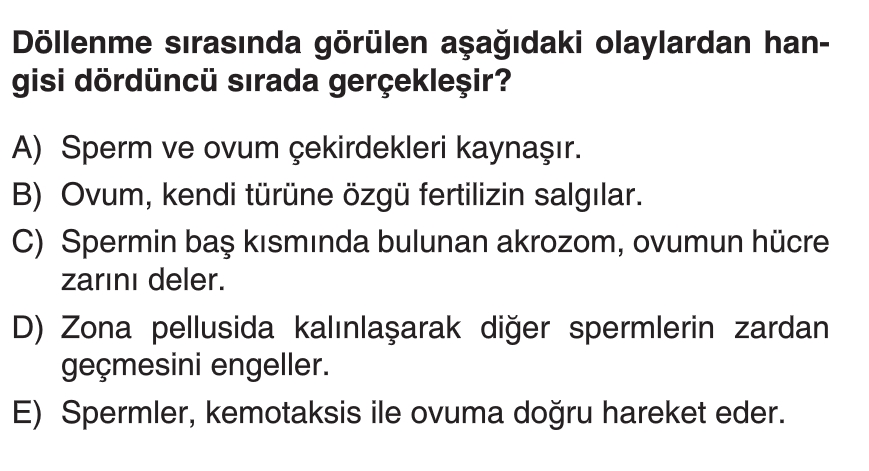 Döllenme sırasında görülen aşağıdaki olaylardan hangisi dördüncü sırada gerçekleşir?

A) Sperm ve ovum çekirdekleri kaynaşır.

B) Ovum, kendi türüne özgü fertilizin salgılar.

C) Spermin baş kısmında bulunan akrozom, ovumun hücre zarını deler.

D) Zona pellusida kalınlaşarak diğer spermlerin zardan geçmesini engeller.

E) Spermler, kemotaksis ile ovuma doğru hareket eder.